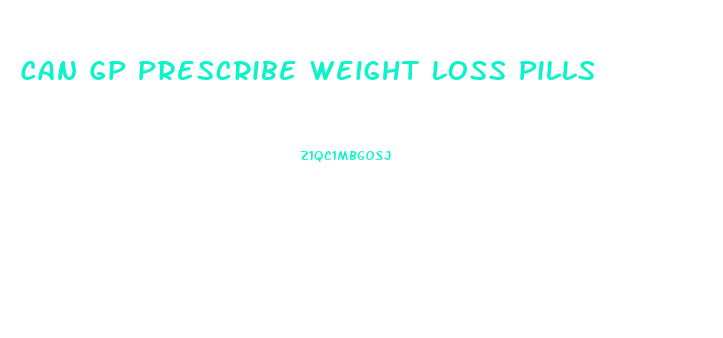 CAN GP PRESCRIBE WEIGHT LOSS PILLS

Z1QC1MBGOSJ